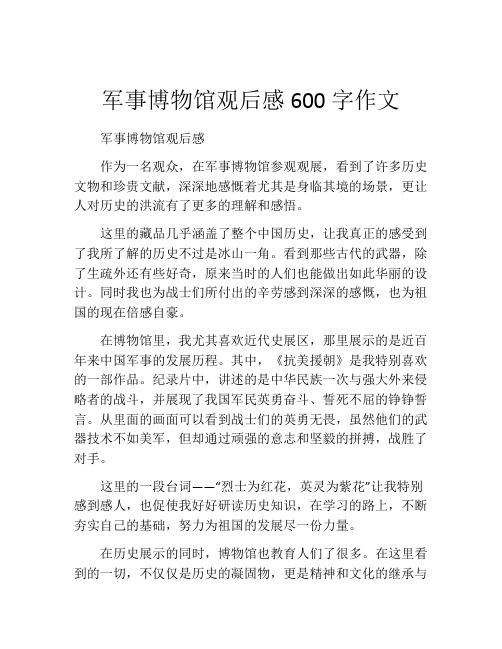 军事博物馆观后感 600 字作文

军事博物馆观后感

作为一名观众，在军事博物馆参观观展，看到了许多历史文物和珍贵文献，深深地感慨着尤其是身临其境的场景，更让人对历史的洪流有了更多的理解和感悟。

这里的藏品几乎涵盖了整个中国历史，让我真正的感受到了我所了解的历史不过是冰山一角。看到那些古代的武器，除了生疏外还有些好奇，原来当时的人们也能做出如此华丽的设计。同时我也为战士们所付出的辛劳感到深深的感慨，也为祖国的现在倍感自豪。

在博物馆里，我尤其喜欢近代史展区，那里展示的是近百年来中国军事的发展历程。其中，《抗美援朝》是我特别喜欢的一部作品。纪录片中，讲述的是中华民族一次与强大外来侵略者的战斗，并展现了我国军民英勇奋斗、誓死不屈的铮铮誓言。从里面的画面可以看到战士们的英勇无畏，虽然他们的武器技术不如美军，但却通过顽强的意志和坚毅的拼搏，战胜了对手。

这里的一段台词——“烈士为红花，英灵为紫花”让我特别感到感人，也促使我好好研读历史知识，在学习的路上，不断夯实自己的基础，努力为祖国的发展尽一份力量。

在历史展示的同时，博物馆也教育人们了很多。在这里看到的一切，不仅仅是历史的凝固物，更是精神和文化的继承与